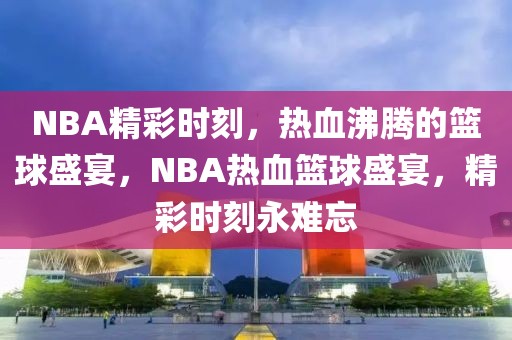 NBA精彩时刻，热血沸腾的篮球盛宴，NBA热血篮球盛宴，精彩时刻永难忘